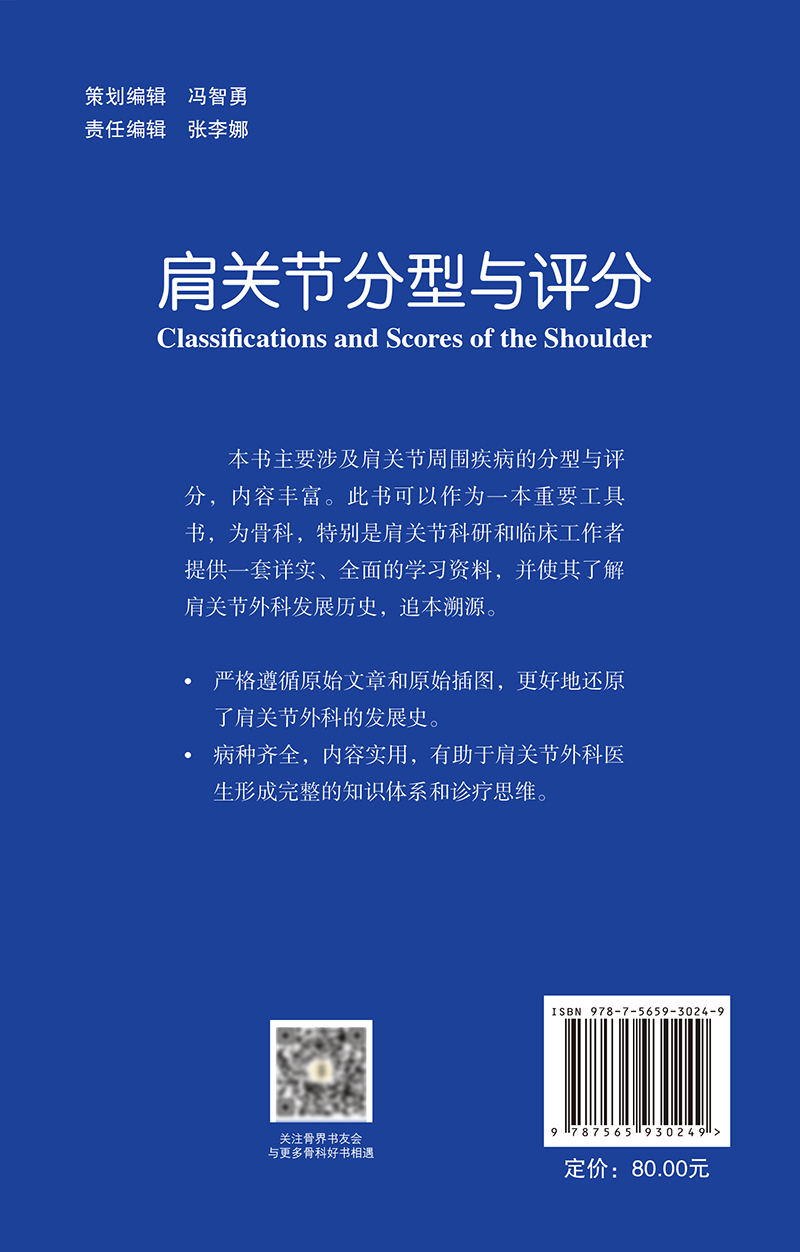 策划编辑　冯智勇
责任编辑　张李娜

肩关节分型与评分
Classifications and Scores of the Shoulder

本书主要涉及肩关节周围疾病的分型与评分，内容丰富。此书可以作为一本重要工具书，为骨科，特别是肩关节科研和临床工作者提供一套详实、全面的学习资料，并使其了解肩关节外科发展历史，追本溯源。

• 严格遵循原始文章和原始插图，更好地还原了肩关节外科的发展史。
• 病种齐全，内容实用，有助于肩关节外科医生形成完整的知识体系和诊疗思维。

关注骨界书友会
与更多骨科好书相遇

ISBN 978-7-5659-3024-9

9 787565 930249 >

定价：80.00元